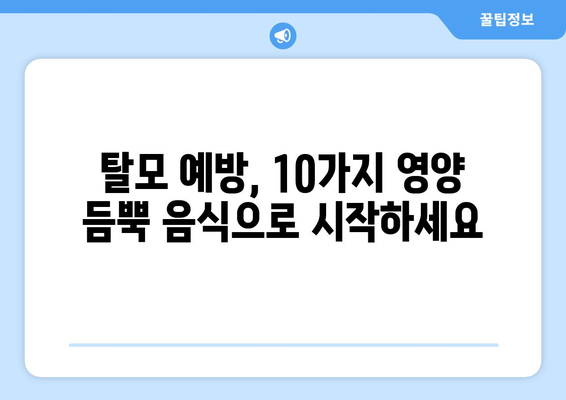 꿀팁정보

탈모 예방, 10가지 영양 듬뿍 음식으로 시작하세요